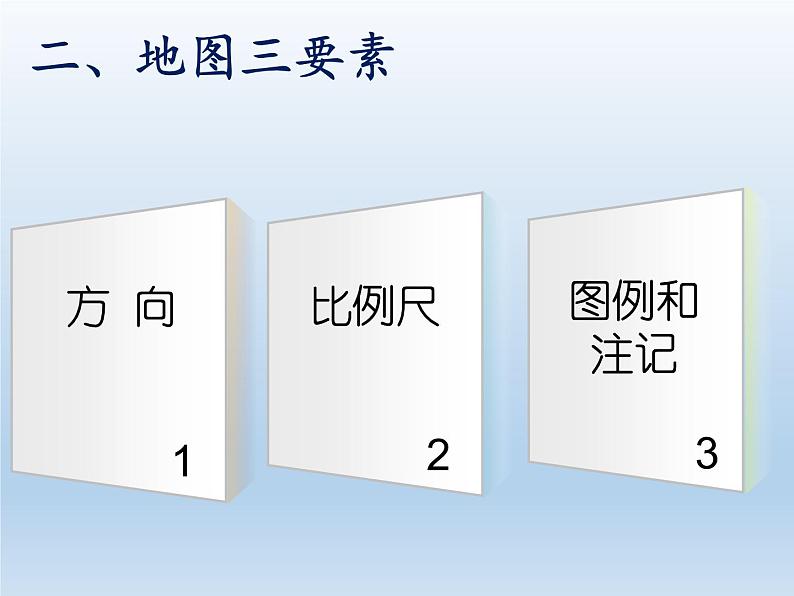 二、地图三要素

方 向

1

比例尺

2

图例和注记

3